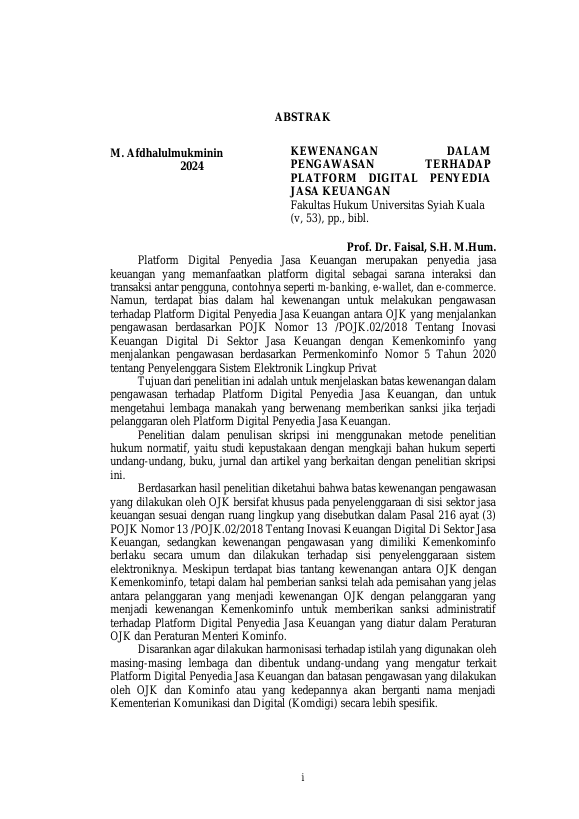 ABSTRAK

M. Afdhalulmukminin
2024

KEWENANGAN DALAM PENGAWASAN TERHADAP PLATFORM DIGITAL PENYEDIA JASA KEUANGAN
Fakultas Hukum Universitas Syiah Kuala
(v, 53), pp., bibl.

Prof. Dr. Faisal, S.H. M.Hum.

Platform Digital Penyedia Jasa Keuangan merupakan penyedia jasa keuangan yang memanfaatkan platform digital sebagai sarana interaksi dan transaksi antar pengguna, contohnya seperti m-banking, e-wallet, dan e-commerce. Namun, terdapat bias dalam hal kewenangan untuk melakukan pengawasan terhadap Platform Digital Penyedia Jasa Keuangan antara OJK yang menjalankan pengawasan berdasarkan POJK Nomor 13 /POJK.02/2018 Tentang Inovasi Keuangan Digital Di Sektor Jasa Keuangan dengan Kemenkominfo yang menjalankan pengawasan berdasarkan Permenkominfo Nomor 5 Tahun 2020 tentang Penyelenggara Sistem Elektronik Lingkup Privat

Tujuan dari penelitian ini adalah untuk menjelaskan batas kewenangan dalam pengawasan terhadap Platform Digital Penyedia Jasa Keuangan, dan untuk mengetahui lembaga manakah yang berwenang memberikan sanksi jika terjadi pelanggaran oleh Platform Digital Penyedia Jasa Keuangan.

Penelitian dalam penulisan skripsi ini menggunakan metode penelitian hukum normatif, yaitu studi kepustakaan dengan mengkaji bahan hukum seperti undang-undang, buku, jurnal dan artikel yang berkaitan dengan penelitian skripsi ini.

Berdasarkan hasil penelitian diketahui bahwa batas kewenangan pengawasan yang dilakukan oleh OJK bersifat khusus pada penyelenggaraan di sisi sektor jasa keuangan sesuai dengan ruang lingkup yang disebutkan dalam Pasal 216 ayat (3) POJK Nomor 13 /POJK.02/2018 Tentang Inovasi Keuangan Digital Di Sektor Jasa Keuangan, sedangkan kewenangan pengawasan yang dimiliki Kemenkominfo berlaku secara umum dan dilakukan terhadap sisi penyelenggaraan sistem elektroniknya. Meskipun terdapat bias tantang kewenangan antara OJK dengan Kemenkominfo, tetapi dalam hal pemberian sanksi telah ada pemisahan yang jelas antara pelanggaran yang menjadi kewenangan OJK dengan pelanggaran yang menjadi kewenangan Kemenkominfo untuk memberikan sanksi administratif terhadap Platform Digital Penyedia Jasa Keuangan yang diatur dalam Peraturan OJK dan Peraturan Menteri Kominfo.

Disarankan agar dilakukan harmonisasi terhadap istilah yang digunakan oleh masing-masing lembaga dan dibentuk undang-undang yang mengatur terkait Platform Digital Penyedia Jasa Keuangan dan batasan pengawasan yang dilakukan oleh OJK dan Kominfo atau yang kedepannya akan berganti nama menjadi Kementerian Komunikasi dan Digital (Komdigi) secara lebih spesifik.

i